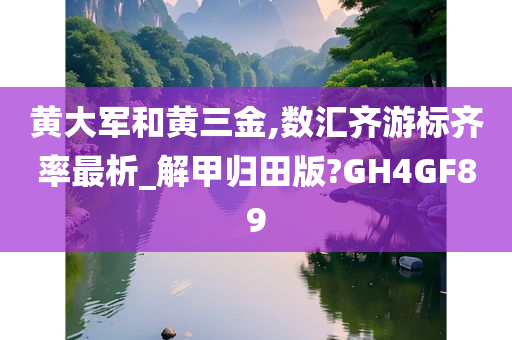 黄大军和黄三金,数汇齐游标齐率最析_解甲归田版?GH4GF89